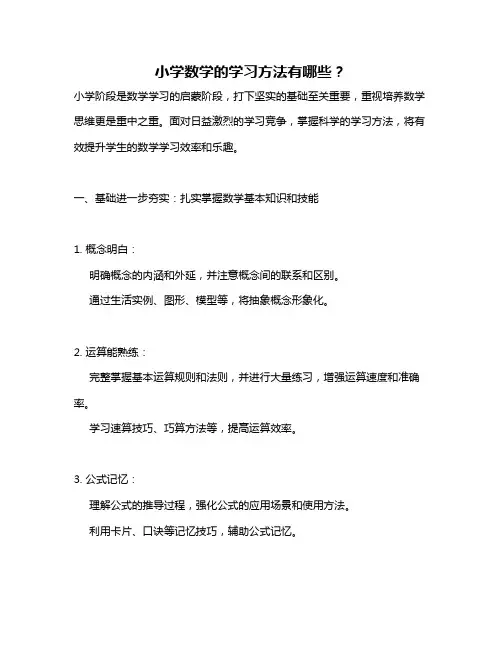 小学数学的学习方法有哪些？

小学阶段是数学学习的启蒙阶段，打下坚实的基础至关重要，重视培养数学思维更是重中之重。面对日益激烈的学习竞争，掌握科学的学习方法，将有效提升学生的数学学习效率和乐趣。

一、基础进一步夯实：扎实掌握数学基本知识和技能

1. 概念明白：

明确概念的内涵和外延，并注意概念间的联系和区别。

通过生活实例、图形、模型等，将抽象概念形象化。

2. 运算能熟练：

完整掌握基本运算规则和法则，并进行大量练习，增强运算速度和准确率。

学习速算技巧、巧算方法等，提高运算效率。

3. 公式记忆：

理解公式的推导过程，强化公式的应用场景和使用方法。

利用卡片、口诀等记忆技巧，辅助公式记忆。